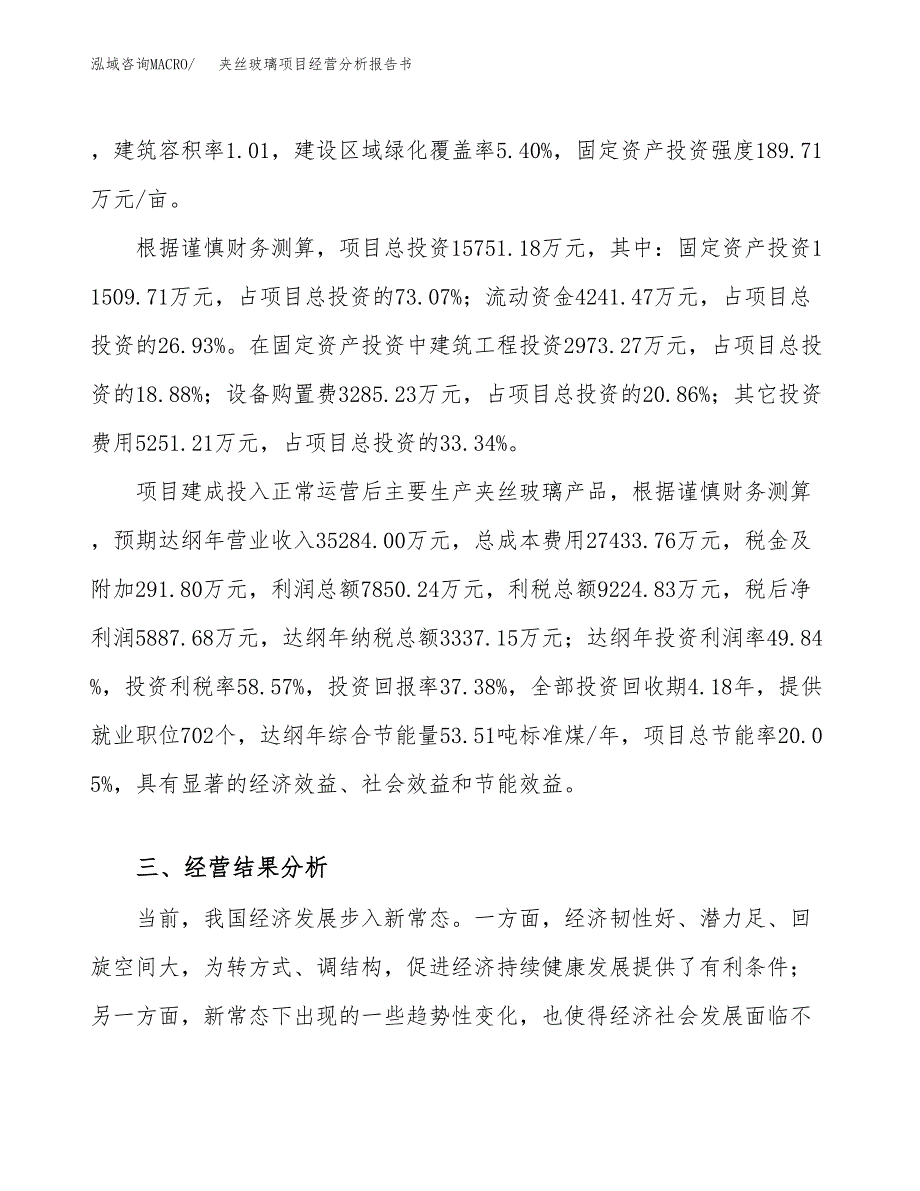 泓域咨询MACRO/　夹丝玻璃项目经营分析报告书

，建筑容积率1.01，建设区域绿化覆盖率5.40%，固定资产投资强度189.71万元/亩。

根据谨慎财务测算，项目总投资15751.18万元，其中：固定资产投资11509.71万元，占项目总投资的73.07%；流动资金4241.47万元，占项目总投资的26.93%。在固定资产投资中建筑工程投资2973.27万元，占项目总投资的18.88%；设备购置费3285.23万元，占项目总投资的20.86%；其它投资费用5251.21万元，占项目总投资的33.34%。

项目建成投入正常运营后主要生产夹丝玻璃产品，根据谨慎财务测算，预期达纲年营业收入35284.00万元，总成本费用27433.76万元，税金及附加291.80万元，利润总额7850.24万元，利税总额9224.83万元，税后净利润5887.68万元，达纲年纳税总额3337.15万元；达纲年投资利润率49.84%，投资利税率58.57%，投资回报率37.38%，全部投资回收期4.18年，提供就业职位702个，达纲年综合节能量53.51吨标准煤/年，项目总节能率20.05%，具有显著的经济效益、社会效益和节能效益。

三、经营结果分析

当前，我国经济发展步入新常态。一方面，经济韧性好、潜力足、回旋空间大，为转方式、调结构，促进经济持续健康发展提供了有利条件；另一方面，新常态下出现的一些趋势性变化，也使得经济社会发展面临不